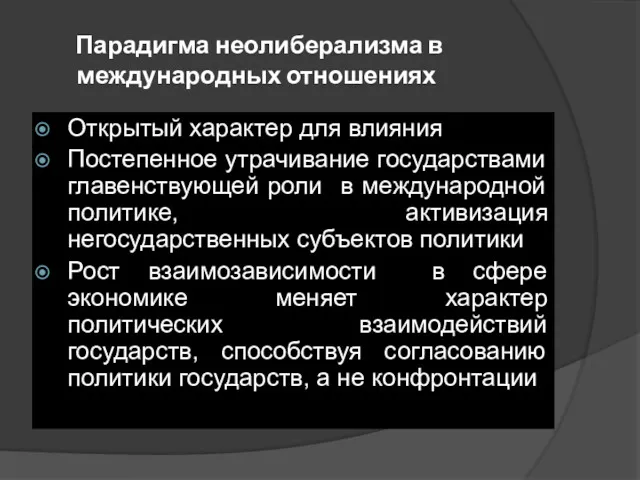 Парадигма неолиберализма в международных отношениях

Открытый характер для влияния

Постепенное утрачивание государствами главенствующей роли в международной политике, активизация негосударственных субъектов политики

Рост взаимозависимости в сфере экономике меняет характер политических взаимодействий государств, способствуя согласованию политики государств, а не конфронтации